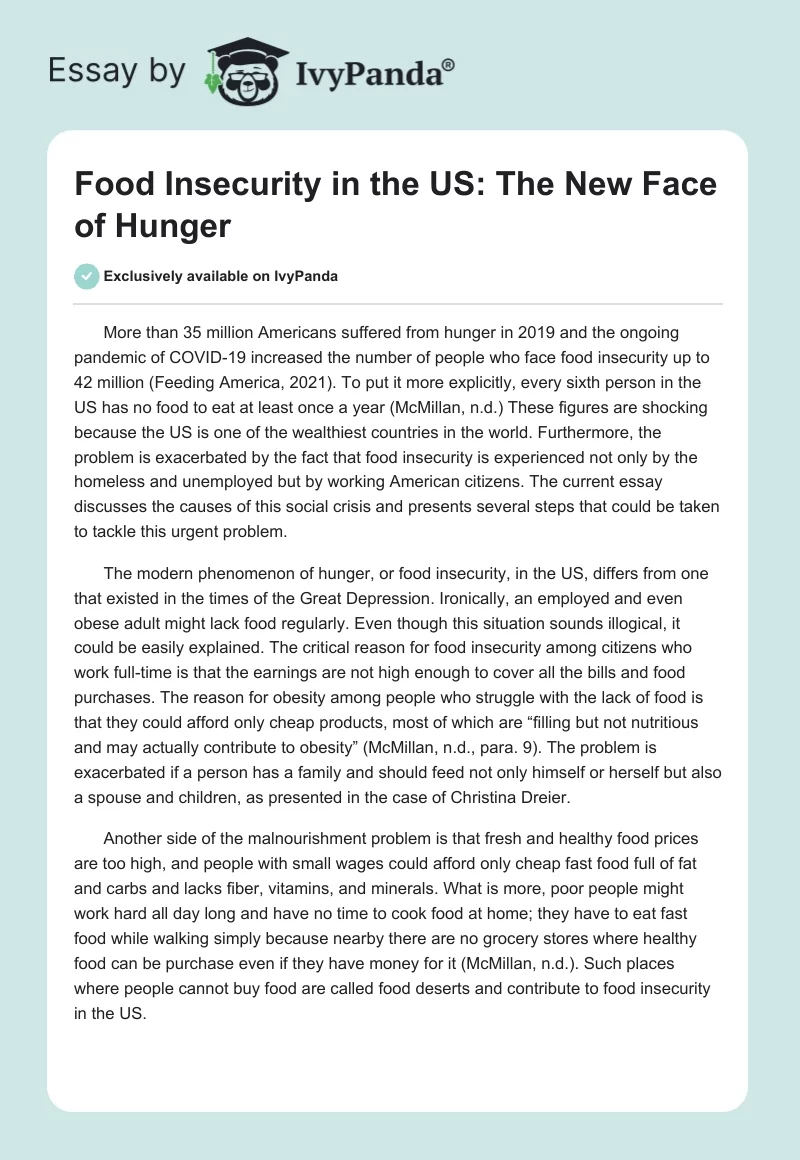 Essay by IvyPanda®

Food Insecurity in the US: The New Face of Hunger

Exclusively available on IvyPanda

More than 35 million Americans suffered from hunger in 2019 and the ongoing pandemic of COVID-19 increased the number of people who face food insecurity up to 42 million (Feeding America, 2021). To put it more explicitly, every sixth person in the US has no food to eat at least once a year (McMillan, n.d.) These figures are shocking because the US is one of the wealthiest countries in the world. Furthermore, the problem is exacerbated by the fact that food insecurity is experienced not only by the homeless and unemployed but by working American citizens. The current essay discusses the causes of this social crisis and presents several steps that could be taken to tackle this urgent problem.

The modern phenomenon of hunger, or food insecurity, in the US, differs from one that existed in the times of the Great Depression. Ironically, an employed and even obese adult might lack food regularly. Even though this situation sounds illogical, it could be easily explained. The critical reason for food insecurity among citizens who work full-time is that the earnings are not high enough to cover all the bills and food purchases. The reason for obesity among people who struggle with the lack of food is that they could afford only cheap products, most of which are “filling but not nutritious and may actually contribute to obesity” (McMillan, n.d., para. 9). The problem is exacerbated if a person has a family and should feed not only himself or herself but also a spouse and children, as presented in the case of Christina Dreier.

Another side of the malnourishment problem is that fresh and healthy food prices are too high, and people with small wages could afford only cheap fast food full of fat and carbs and lacks fiber, vitamins, and minerals. What is more, poor people might work hard all day long and have no time to cook food at home; they have to eat fast food while walking simply because nearby there are no grocery stores where healthy food can be purchase even if they have money for it (McMillan, n.d.). Such places where people cannot buy food are called food deserts and contribute to food insecurity in the US.